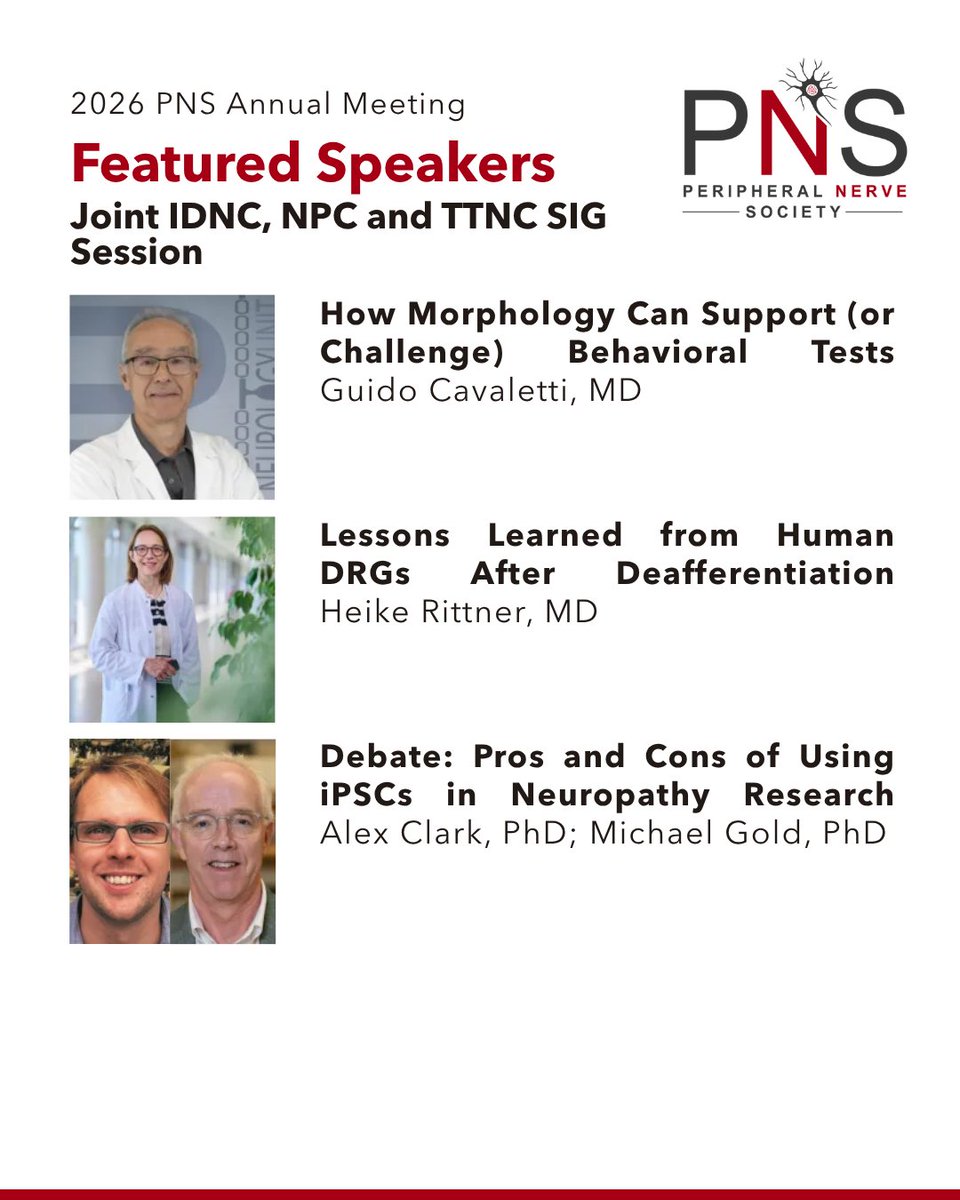 2026 PNS Annual Meeting
Featured Speakers
Joint IDNC, NPC and TTNC SIG Session

PNS
PERIPHERAL NERVE
SOCIETY

How Morphology Can Support (or Challenge) Behavioral Tests
Guido Cavaletti, MD

Lessons Learned from Human DRGs After Deafferentiation
Heike Rittner, MD

Debate: Pros and Cons of Using iPSCs in Neuropathy Research
Alex Clark, PhD; Michael Gold, PhD